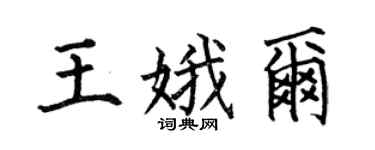 王娥爾

词典网